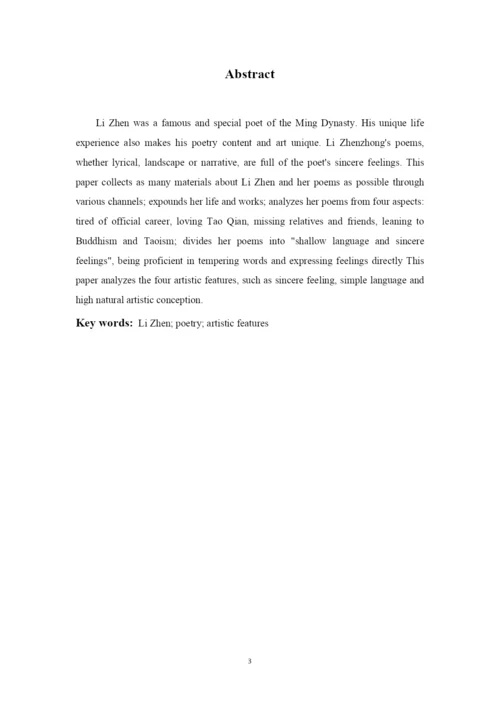 Abstract

Li Zhen was a famous and special poet of the Ming Dynasty. His unique life experience also makes his poetry content and art unique. Li Zhenzhong's poems, whether lyrical, landscape or narrative, are full of the poet's sincere feelings. This paper collects as many materials about Li Zhen and her poems as possible through various channels; expounds her life and works; analyzes her poems from four aspects: tired of official career, loving Tao Qian, missing relatives and friends, leaning to Buddhism and Taoism; divides her poems into "shallow language and sincere feelings", being proficient in tempering words and expressing feelings directly This paper analyzes the four artistic features, such as sincere feeling, simple language and high natural artistic conception.

Key words: Li Zhen; poetry; artistic features

3